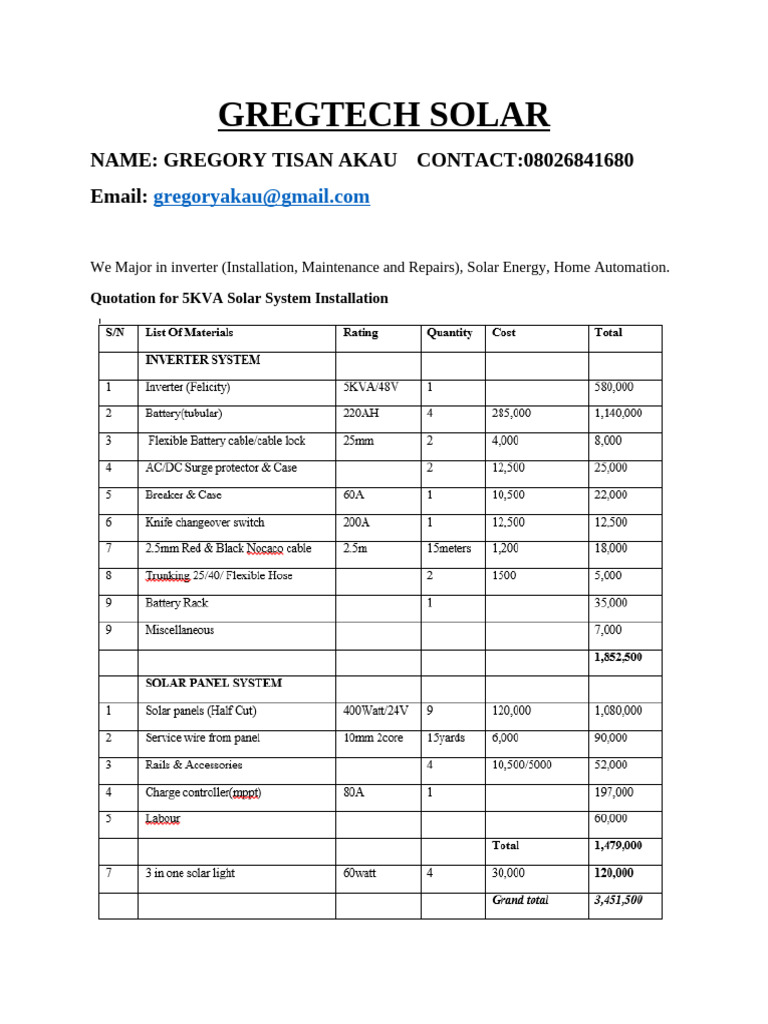 GREGTECH SOLAR

NAME: GREGORY TISAN AKAU CONTACT:08026841680

Email: gregoryakau@gmail.com

We Major in inverter (Installation, Maintenance and Repairs), Solar Energy, Home Automation.

Quotation for 5KVA Solar System Installation

| S/N | List Of Materials | Rating | Quantity | Cost | Total |
|---|---|---|---|---|---|
| | INVERTER SYSTEM | | | | |
| 1 | Inverter (Felicity) | 5KVA/48V | 1 | | 580,000 |
| 2 | Battery(tubular) | 220AH | 4 | 285,000 | 1,140,000 |
| 3 | Flexible Battery cable/cable lock | 25mm | 2 | 4,000 | 8,000 |
| 4 | AC/DC Surge protector & Case | | 2 | 12,500 | 25,000 |
| 5 | Breaker & Case | 60A | 1 | 10,500 | 22,000 |
| 6 | Knife changeover switch | 200A | 1 | 12,500 | 12,500 |
| 7 | 2.5mm Red & Black Nocaco cable | 2.5m | 15meters | 1,200 | 18,000 |
| 8 | Trunking 25/40/ Flexible Hose | | 2 | 1500 | 5,000 |
| 9 | Battery Rack | | 1 | | 35,000 |
| 9 | Miscellaneous | | | | 7,000 |
| | | | | | 1,852,500 |
| | SOLAR PANEL SYSTEM | | | | |
| 1 | Solar panels (Half Cut) | 400Watt/24V | 9 | 120,000 | 1,080,000 |
| 2 | Service wire from panel | 10mm 2core | 15yards | 6,000 | 90,000 |
| 3 | Rails & Accessories | | 4 | 10,500/5000 | 52,000 |
| 4 | Charge controller(mppt) | 80A | 1 | | 197,000 |
| 5 | Labour | | | | 60,000 |
| | | | | Total | 1,479,000 |
| 7 | 3 in one solar light | 60watt | 4 | 30,000 | 120,000 |
| | | | | Grand total | 3,451,500 |